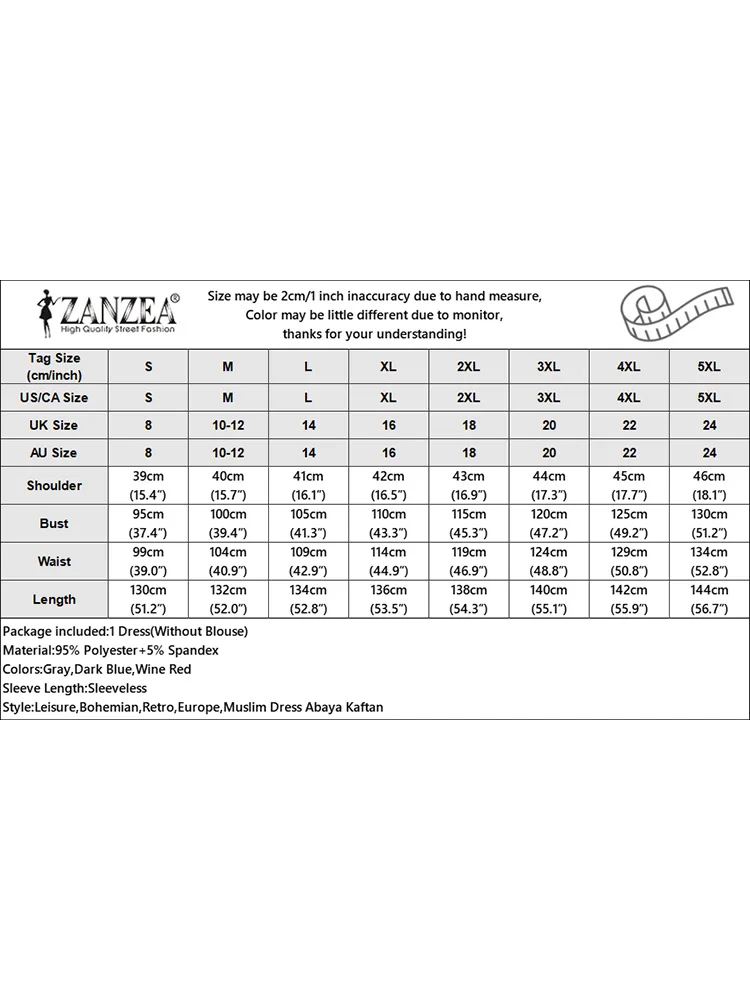 ZANZEA®
High Quality Street Fashion

Size may be 2cm/1 inch inaccuracy due to hand measure,
Color may be little different due to monitor,
thanks for your understanding!

| Tag Size (cm/inch) | S | M | L | XL | 2XL | 3XL | 4XL | 5XL |
|---|---|---|---|---|---|---|---|---|
| US/CA Size | S | M | L | XL | 2XL | 3XL | 4XL | 5XL |
| UK Size | 8 | 10-12 | 14 | 16 | 18 | 20 | 22 | 24 |
| AU Size | 8 | 10-12 | 14 | 16 | 18 | 20 | 22 | 24 |
| Shoulder | 39cm (15.4") | 40cm (15.7") | 41cm (16.1") | 42cm (16.5") | 43cm (16.9") | 44cm (17.3") | 45cm (17.7") | 46cm (18.1") |
| Bust | 95cm (37.4") | 100cm (39.4") | 105cm (41.3") | 110cm (43.3") | 115cm (45.3") | 120cm (47.2") | 125cm (49.2") | 130cm (51.2") |
| Waist | 99cm (39.0") | 104cm (40.9") | 109cm (42.9") | 114cm (44.9") | 119cm (46.9") | 124cm (48.8") | 129cm (50.8") | 134cm (52.8") |
| Length | 130cm (51.2") | 132cm (52.0") | 134cm (52.8") | 136cm (53.5") | 138cm (54.3") | 140cm (55.1") | 142cm (55.9") | 144cm (56.7") |

Package included:1 Dress(Without Blouse)
Material:95% Polyester+5% Spandex
Colors:Gray,Dark Blue,Wine Red
Sleeve Length:Sleeveless
Style:Leisure,Bohemian,Retro,Europe,Muslim Dress Abaya Kaftan